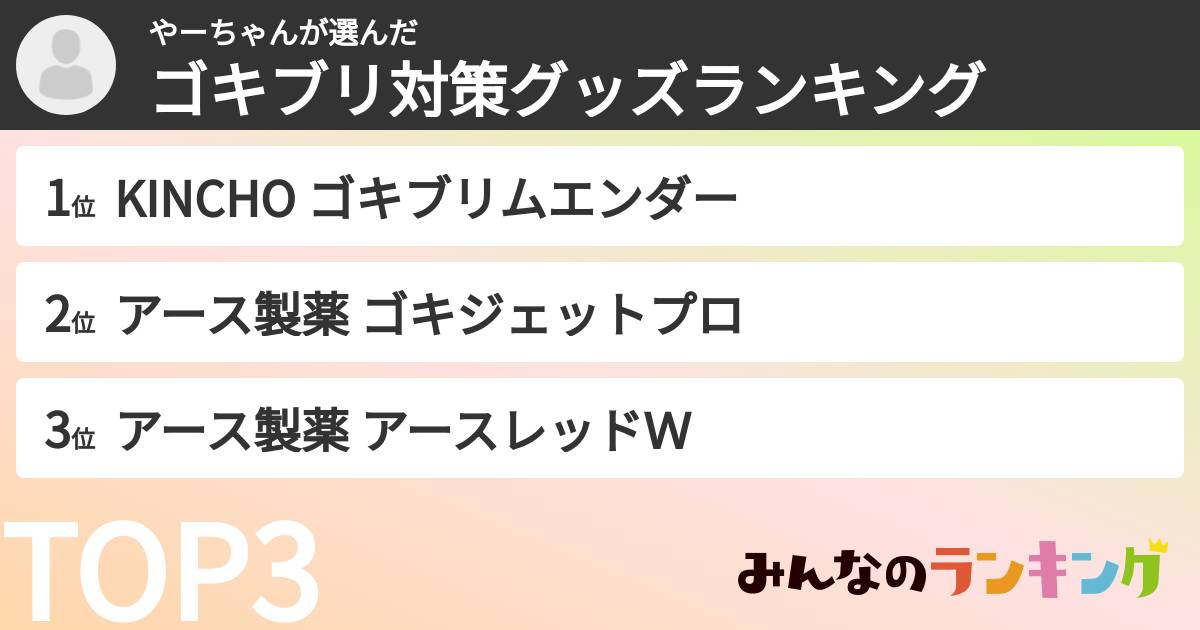 やーちゃんが選んだ
ゴキブリ対策グッズランキング

1位 KINCHO ゴキブリムエンダー

2位 アース製薬 ゴキジェットプロ

3位 アース製薬 アースレッドW

TOP3

みんなのランキング